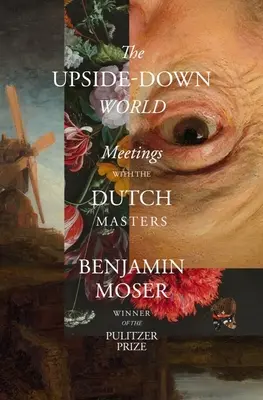 The
UPSIDE-DOWN
WORLD

Meetings
WITH THE
DUTCH
MASTERS

BENJAMIN
MOSER

WINNER
OF THE
PULITZER
PRIZE